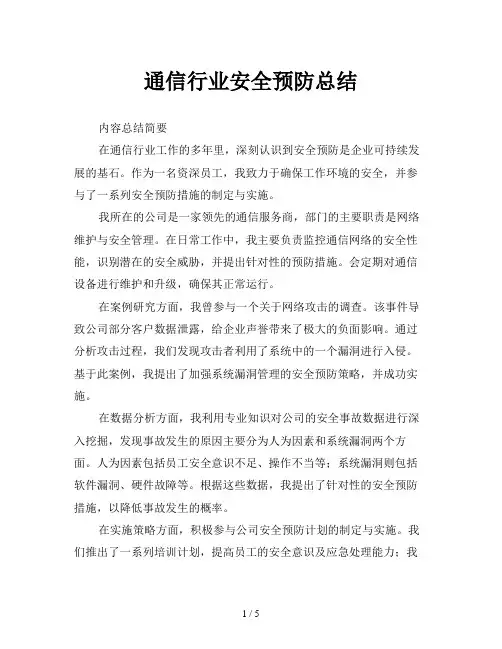 通信行业安全预防总结

内容总结简要

在通信行业工作的多年里，深刻认识到安全预防是企业可持续发展的基石。作为一名资深员工，我致力于确保工作环境的安全，并参与了一系列安全预防措施的制定与实施。

我所在的公司是一家领先的通信服务商，部门的主要职责是网络维护与安全管理。在日常工作中，我主要负责监控通信网络的安全性能，识别潜在的安全威胁，并提出针对性的预防措施。会定期对通信设备进行维护和升级，确保其正常运行。

在案例研究方面，我曾参与一个关于网络攻击的调查。该事件导致公司部分客户数据泄露，给企业声誉带来了极大的负面影响。通过分析攻击过程，我们发现攻击者利用了系统中的一个漏洞进行入侵。基于此案例，我提出了加强系统漏洞管理的安全预防策略，并成功实施。

在数据分析方面，我利用专业知识对公司的安全事故数据进行深入挖掘，发现事故发生的原因主要分为人为因素和系统漏洞两个方面。人为因素包括员工安全意识不足、操作不当等；系统漏洞则包括软件漏洞、硬件故障等。根据这些数据，我提出了针对性的安全预防措施，以降低事故发生的概率。

在实施策略方面，积极参与公司安全预防计划的制定与实施。我们推出了一系列培训计划，提高员工的安全意识及应急处理能力；我

1 / 5